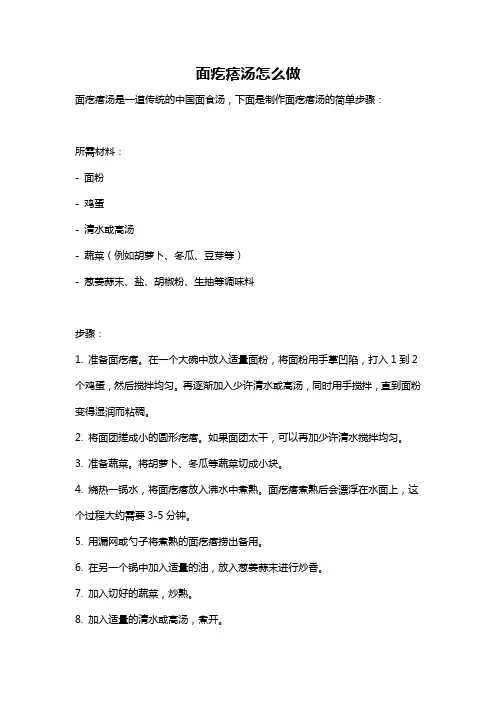 面疙瘩汤怎么做

面疙瘩汤是一道传统的中国面食汤，下面是制作面疙瘩汤的简单步骤：

所需材料：

- 面粉

- 鸡蛋

- 清水或高汤

- 蔬菜（例如胡萝卜、冬瓜、豆芽等）

- 葱姜蒜末、盐、胡椒粉、生抽等调味料

步骤：

1. 准备面疙瘩。在一个大碗中放入适量面粉，将面粉用手掌凹陷，打入 1 到 2 个鸡蛋，然后搅拌均匀。再逐渐加入少许清水或高汤，同时用手搅拌，直到面粉变得湿润而粘稠。

2. 将面团搓成小的圆形疙瘩。如果面团太干，可以再加少许清水搅拌均匀。

3. 准备蔬菜。将胡萝卜、冬瓜等蔬菜切成小块。

4. 烧热一锅水，将面疙瘩放入沸水中煮熟。面疙瘩煮熟后会漂浮在水面上，这个过程大约需要 3-5 分钟。

5. 用漏网或勺子将煮熟的面疙瘩捞出备用。

6. 在另一个锅中加入适量的油，放入葱姜蒜末进行炒香。

7. 加入切好的蔬菜，炒熟。

8. 加入适量的清水或高汤，煮开。